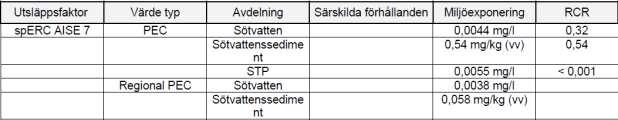 | Utsläppsfaktor | Värde typ | Avdelning | Särskilda förhållanden | Miljöexponering | RCR |
|---|---|---|---|---|---|
| spERC AISE 7 | PEC | Sötvatten | | 0,0044 mg/l | 0,32 |
| | | Sötvattenssediment | | 0,54 mg/kg (vv) | 0,54 |
| | | STP | | 0,0055 mg/l | < 0,001 |
| | Regional PEC | Sötvatten | | 0,0038 mg/l | |
| | | Sötvattenssediment | | 0,058 mg/kg (vv) | |